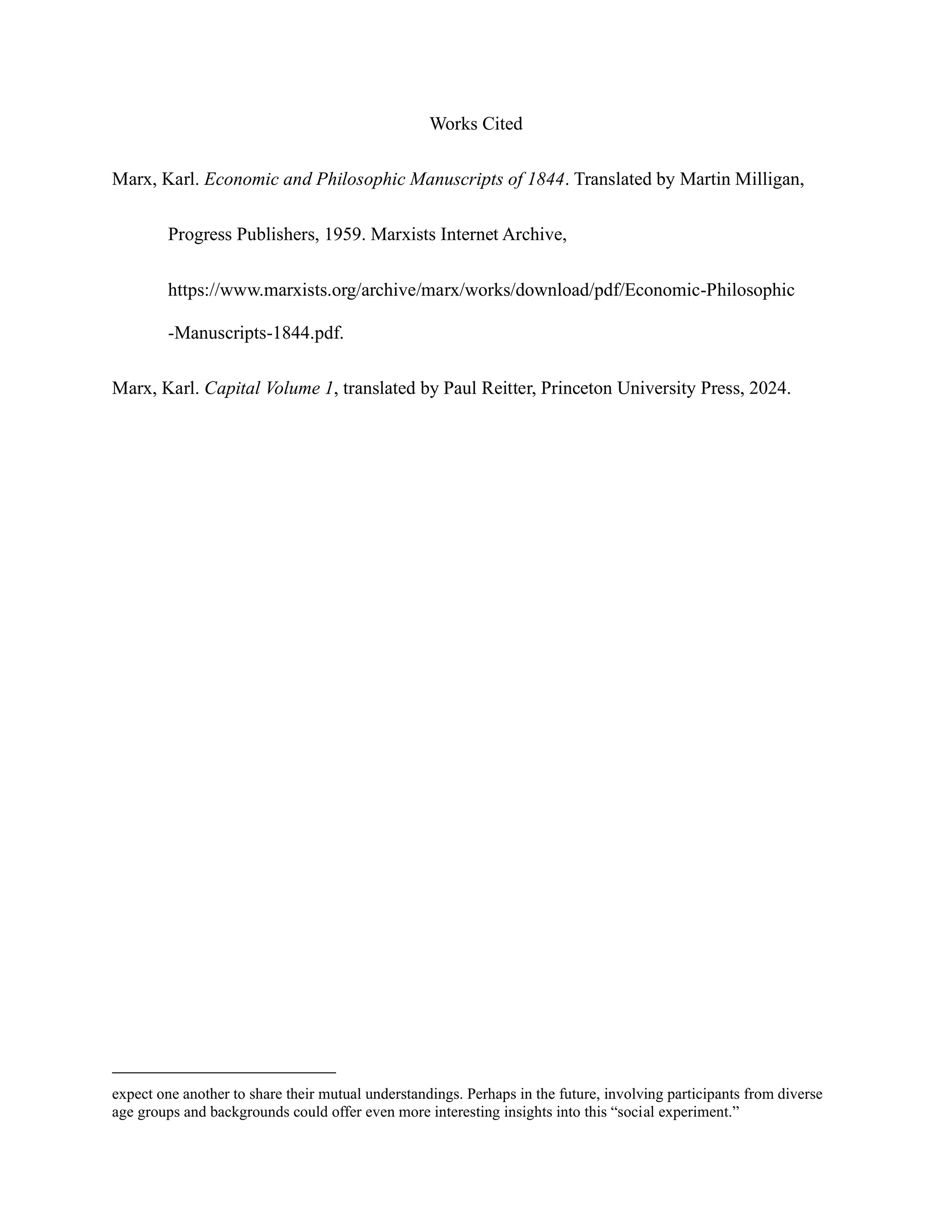 Works Cited

Marx, Karl. Economic and Philosophic Manuscripts of 1844. Translated by Martin Milligan, Progress Publishers, 1959. Marxists Internet Archive, https://www.marxists.org/archive/marx/works/download/pdf/Economic-Philosophic-Manuscripts-1844.pdf.

Marx, Karl. Capital Volume 1, translated by Paul Reitter, Princeton University Press, 2024.

expect one another to share their mutual understandings. Perhaps in the future, involving participants from diverse age groups and backgrounds could offer even more interesting insights into this “social experiment.”